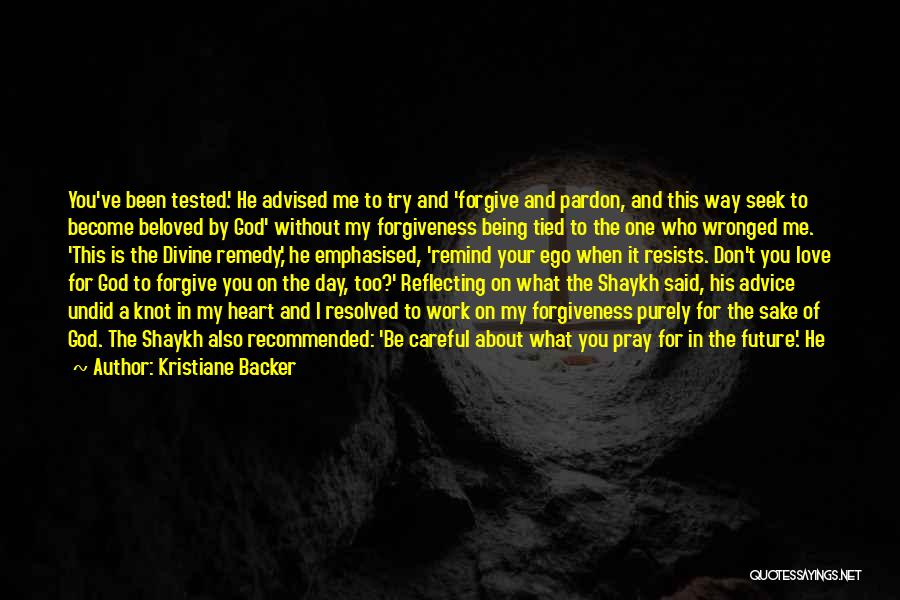 You've been tested.' He advised me to try and 'forgive and pardon, and this way seek to become beloved by God' without my forgiveness being tied to the one who wronged me. 'This is the Divine remedy,' he emphasised, 'remind your ego when it resists. Don't you love for God to forgive you on the day, too?' Reflecting on what the Shaykh said, his advice undid a knot in my heart and I resolved to work on my forgiveness purely for the sake of God. The Shaykh also recommended: 'Be careful about what you pray for in the future.' He

~ Author: Kristiane Backer

QUOTESSAYINGS.NET